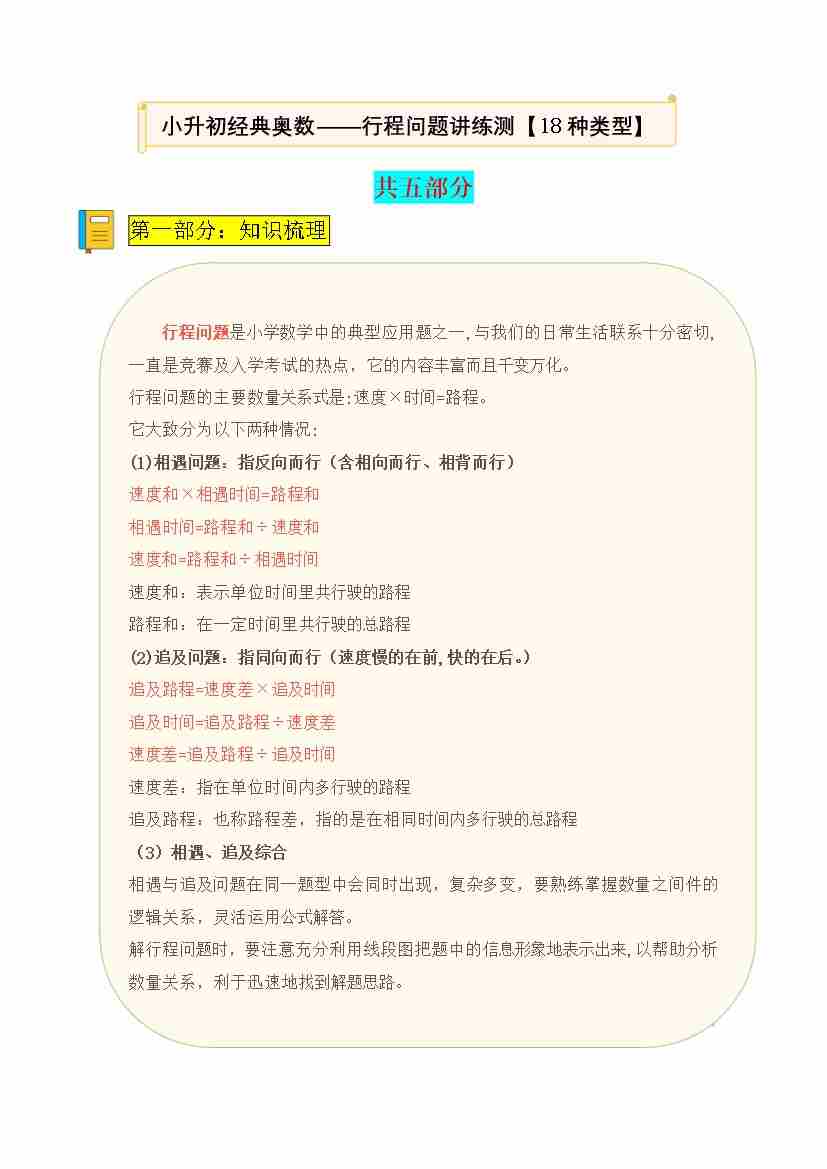 小升初经典奥数——行程问题讲练测【18种类型】

共五部分

第一部分：知识梳理

行程问题是小学数学中的典型应用题之一，与我们的日常生活联系十分密切，一直是竞赛及入学考试的热点，它的内容丰富而且千变万化。

行程问题的主要数量关系式是：速度×时间=路程。

它大致分为以下两种情况：

(1)相遇问题：指反向而行（含相向而行、相背而行）

速度和×相遇时间=路程和

相遇时间=路程和÷速度和

速度和=路程和÷相遇时间

速度和：表示单位时间里共行驶的路程

路程和：在一定时间里共行驶的总路程

(2)追及问题：指同向而行（速度慢的在前，快的在后。）

追及路程=速度差×追及时间

追及时间=追及路程÷速度差

速度差=追及路程÷追及时间

速度差：指在单位时间内多行驶的路程

追及路程：也称路程差，指的是在相同时间内多行驶的总路程

（3）相遇、追及综合

相遇与追及问题在同一题型中会同时出现，复杂多变，要熟练掌握数量之间件的逻辑关系，灵活运用公式解答。

解行程问题时，要注意充分利用线段图把题中的信息形象地表示出来，以帮助分析数量关系，利于迅速地找到解题思路。